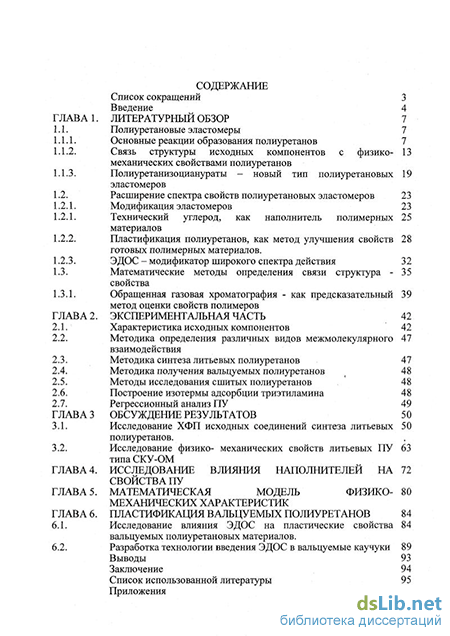 СОДЕРЖАНИЕ

| | | |
|---|---|---|
| | Список сокращений | 3 |
| | Введение | 4 |
| ГЛАВА 1. | ЛИТЕРАТУРНЫЙ ОБЗОР | 7 |
| 1.1. | Полиуретановые эластомеры | 7 |
| 1.1.1. | Основные реакции образования полиуретанов | 7 |
| 1.1.2. | Связь структуры исходных компонентов с физико-механических свойствами полиуретанов | 13 |
| 1.1.3. | Полиуретанизоцианураты – новый тип полиуретановых эластомеров | 19 |
| 1.2. | Расширение спектра свойств полиуретановых эластомеров | 23 |
| 1.2.1. | Модификация эластомеров | 23 |
| 1.2.1. | Технический углерод, как наполнитель полимерных материалов | 25 |
| 1.2.2. | Пластификация полиуретанов, как метод улучшения свойств готовых полимерных материалов. | 28 |
| 1.2.3. | ЭДОС – модификатор широкого спектра действия | 32 |
| 1.3. | Математические методы определения связи структура - свойства | 35 |
| 1.3.1. | Обращенная газовая хроматография - как предсказательный метод оценки свойств полимеров | 39 |
| ГЛАВА 2. | ЭКСПЕРИМЕНТАЛЬНАЯ ЧАСТЬ | 42 |
| 2.1. | Характеристика исходных компонентов | 42 |
| 2.2. | Методика определения различных видов межмолекулярного взаимодействия | 47 |
| 2.3. | Методика синтеза литьевых полиуретанов | 47 |
| 2.4. | Методика получения вальцуемых полиуретанов | 48 |
| 2.5. | Методы исследования сшитых полиуретанов | 48 |
| 2.6. | Построение изотермы адсорбции триэтиламина | 48 |
| 2.7. | Регрессионный анализ ПУ | 49 |
| ГЛАВА 3 | ОБСУЖДЕНИЕ РЕЗУЛЬТАТОВ | 50 |
| 3.1. | Исследование ХФП исходных соединений синтеза литьевых полиуретанов. | 50 |
| 3.2. | Исследование физико- механических свойств литьевых ПУ типа СКУ-ОМ | 63 |
| ГЛАВА 4. | ИССЛЕДОВАНИЕ ВЛИЯНИЯ НАПОЛНИТЕЛЕЙ НА СВОЙСТВА ПУ | 72 |
| ГЛАВА 5. | МАТЕМАТИЧЕСКАЯ МОДЕЛЬ ФИЗИКО-МЕХАНИЧЕСКИХ ХАРАКТЕРИСТИК | 80 |
| ГЛАВА 6. | ПЛАСТИФИКАЦИЯ ВАЛЬЦУЕМЫХ ПОЛИУРЕТАНОВ | 84 |
| 6.1. | Исследование влияния ЭДОС на пластические свойства вальцуемых полиуретановых материалов. | 84 |
| 6.2. | Разработка технологии введения ЭДОС в вальцуемые каучуки | 89 |
| | Выводы | 93 |
| | Заключение | 94 |
| | Список использованной литературы | 95 |
| | Приложения | |

dsLib.net
библиотека диссертаций